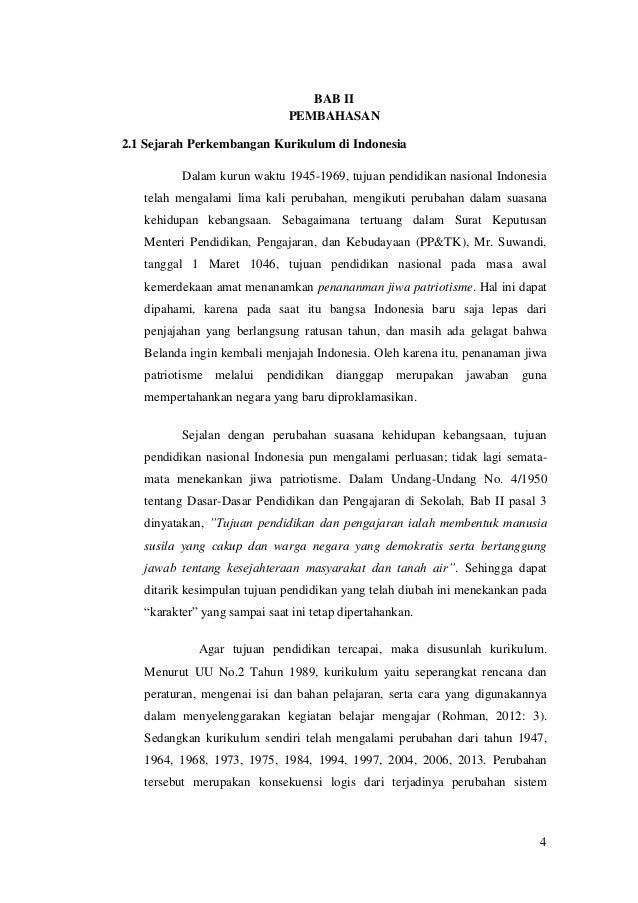 BAB II
PEMBAHASAN

2.1 Sejarah Perkembangan Kurikulum di Indonesia

Dalam kurun waktu 1945-1969, tujuan pendidikan nasional Indonesia telah mengalami lima kali perubahan, mengikuti perubahan dalam suasana kehidupan kebangsaan. Sebagaimana tertuang dalam Surat Keputusan Menteri Pendidikan, Pengajaran, dan Kebudayaan (PP&TK), Mr. Suwandi, tanggal 1 Maret 1046, tujuan pendidikan nasional pada masa awal kemerdekaan amat menanamkan penananman jiwa patriotisme. Hal ini dapat dipahami, karena pada saat itu bangsa Indonesia baru saja lepas dari penjajahan yang berlangsung ratusan tahun, dan masih ada gelagat bahwa Belanda ingin kembali menjajah Indonesia. Oleh karena itu, penanaman jiwa patriotisme melalui pendidikan dianggap merupakan jawaban guna mempertahankan negara yang baru diproklamasikan.

Sejalan dengan perubahan suasana kehidupan kebangsaan, tujuan pendidikan nasional Indonesia pun mengalami perluasan; tidak lagi semata-mata menekankan jiwa patriotisme. Dalam Undang-Undang No. 4/1950 tentang Dasar-Dasar Pendidikan dan Pengajaran di Sekolah, Bab II pasal 3 dinyatakan, "Tujuan pendidikan dan pengajaran ialah membentuk manusia susila yang cakup dan warga negara yang demokratis serta bertanggung jawab tentang kesejahteraan masyarakat dan tanah air". Sehingga dapat ditarik kesimpulan tujuan pendidikan yang telah diubah ini menekankan pada “karakter” yang sampai saat ini tetap dipertahankan.

Agar tujuan pendidikan tercapai, maka disusunlah kurikulum. Menurut UU No.2 Tahun 1989, kurikulum yaitu seperangkat rencana dan peraturan, mengenai isi dan bahan pelajaran, serta cara yang digunakannya dalam menyelenggarakan kegiatan belajar mengajar (Rohman, 2012: 3). Sedangkan kurikulum sendiri telah mengalami perubahan dari tahun 1947, 1964, 1968, 1973, 1975, 1984, 1994, 1997, 2004, 2006, 2013. Perubahan tersebut merupakan konsekuensi logis dari terjadinya perubahan sistem

4